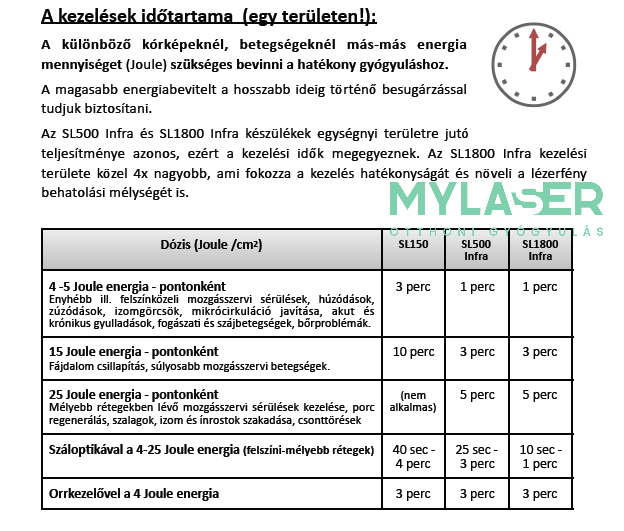 A kezelések időtartama (egy területen!):

A különböző kórképeknél, betegségeknél más-más energia mennyiséget (Joule) szükséges bevinni a hatékony gyógyuláshoz.

A magasabb energiabevitelt a hosszabb ideig történő besugárzással tudjuk biztosítani.

Az SL500 Infra és SL1800 Infra készülékek egységnyi területre jutó teljesítménye azonos, ezért a kezelési idők megegyeznek. Az SL1800 Infra kezelési területe közel 4x nagyobb, ami fokozza a kezelés hatékonyságát és növeli a lézerfény behatolási mélységét is.

MYLASER
OTTHONI GYÓGYULÁS

| Dózis (Joule /cm²) | SL150 | SL500 Infra | SL1800 Infra |
|---|---|---|---|
| 4 -5 Joule energia - pontonként Enyhébb ill. felszínközeli mozgásszervi sérülések, húzódások, zúzódások, izomgörcsök, mikrócirkuláció javítása, akut és krónikus gyulladások, fogászati és szájbetegségek, bőrproblémák. | 3 perc | 1 perc | 1 perc |
| 15 Joule energia - pontonként Fájdalom csillapítás, súlyosabb mozgásszervi betegségek. | 10 perc | 3 perc | 3 perc |
| 25 Joule energia - pontonként Mélyebb rétegekben lévő mozgásszervi sérülések kezelése, porc regenerálás, szalagok, izom és ínrostok szakadása, csonttörések | (nem alkalmas) | 5 perc | 5 perc |
| Száloptikával a 4-25 Joule energia (felszíni-mélyebb rétegek) | 40 sec - 4 perc | 25 sec - 3 perc | 10 sec - 1 perc |
| Orrkezelővel a 4 Joule energia | 3 perc | 3 perc | 3 perc |